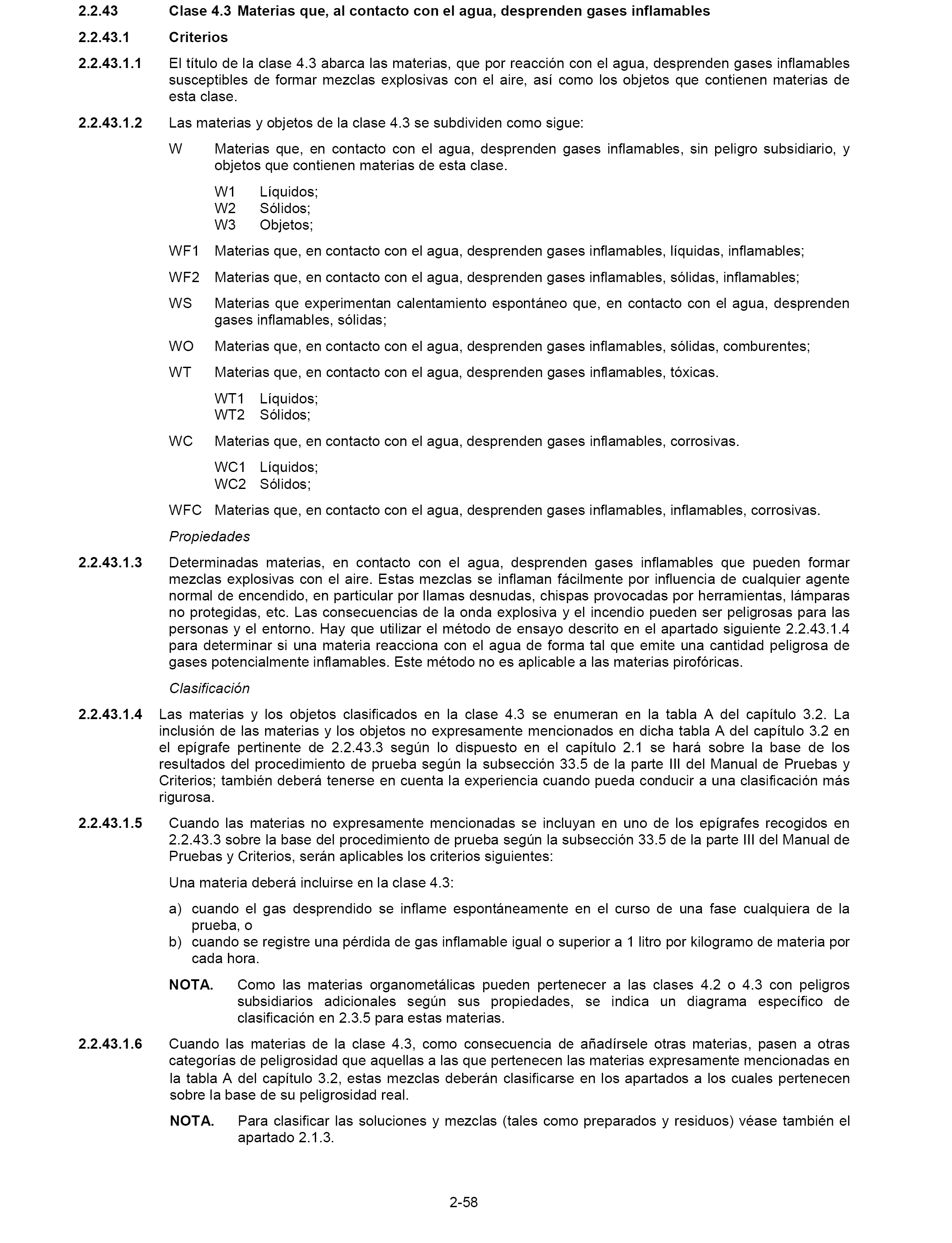 2.2.43 Clase 4.3 Materias que, al contacto con el agua, desprenden gases inflamables

2.2.43.1 Criterios

2.2.43.1.1 El título de la clase 4.3 abarca las materias, que por reacción con el agua, desprenden gases inflamables susceptibles de formar mezclas explosivas con el aire, así como los objetos que contienen materias de esta clase.

2.2.43.1.2 Las materias y objetos de la clase 4.3 se subdividen como sigue:

W Materias que, en contacto con el agua, desprenden gases inflamables, sin peligro subsidiario, y objetos que contienen materias de esta clase.

W1 Líquidos;
W2 Sólidos;
W3 Objetos;

WF1 Materias que, en contacto con el agua, desprenden gases inflamables, líquidas, inflamables;

WF2 Materias que, en contacto con el agua, desprenden gases inflamables, sólidas, inflamables;

WS Materias que experimentan calentamiento espontáneo que, en contacto con el agua, desprenden gases inflamables, sólidas;

WO Materias que, en contacto con el agua, desprenden gases inflamables, sólidas, comburentes;

WT Materias que, en contacto con el agua, desprenden gases inflamables, tóxicas.

WT1 Líquidos;
WT2 Sólidos;

WC Materias que, en contacto con el agua, desprenden gases inflamables, corrosivas.

WC1 Líquidos;
WC2 Sólidos;

WFC Materias que, en contacto con el agua, desprenden gases inflamables, inflamables, corrosivas.

Propiedades

2.2.43.1.3 Determinadas materias, en contacto con el agua, desprenden gases inflamables que pueden formar mezclas explosivas con el aire. Estas mezclas se inflaman fácilmente por influencia de cualquier agente normal de encendido, en particular por llamas desnudas, chispas provocadas por herramientas, lámparas no protegidas, etc. Las consecuencias de la onda explosiva y el incendio pueden ser peligrosas para las personas y el entorno. Hay que utilizar el método de ensayo descrito en el apartado siguiente 2.2.43.1.4 para determinar si una materia reacciona con el agua de forma tal que emite una cantidad peligrosa de gases potencialmente inflamables. Este método no es aplicable a las materias pirofóricas.

Clasificación

2.2.43.1.4 Las materias y los objetos clasificados en la clase 4.3 se enumeran en la tabla A del capítulo 3.2. La inclusión de las materias y los objetos no expresamente mencionados en dicha tabla A del capítulo 3.2 en el epígrafe pertinente de 2.2.43.3 según lo dispuesto en el capítulo 2.1 se hará sobre la base de los resultados del procedimiento de prueba según la subsección 33.5 de la parte III del Manual de Pruebas y Criterios; también deberá tenerse en cuenta la experiencia cuando pueda conducir a una clasificación más rigurosa.

2.2.43.1.5 Cuando las materias no expresamente mencionadas se incluyan en uno de los epígrafes recogidos en 2.2.43.3 sobre la base del procedimiento de prueba según la subsección 33.5 de la parte III del Manual de Pruebas y Criterios, serán aplicables los criterios siguientes:

Una materia deberá incluirse en la clase 4.3:

a) cuando el gas desprendido se inflame espontáneamente en el curso de una fase cualquiera de la prueba, o
b) cuando se registre una pérdida de gas inflamable igual o superior a 1 litro por kilogramo de materia por cada hora.

NOTA. Como las materias organometálicas pueden pertenecer a las clases 4.2 o 4.3 con peligros subsidiarios adicionales según sus propiedades, se indica un diagrama específico de clasificación en 2.3.5 para estas materias.

2.2.43.1.6 Cuando las materias de la clase 4.3, como consecuencia de añadírsele otras materias, pasen a otras categorías de peligrosidad que aquellas a las que pertenecen las materias expresamente mencionadas en la tabla A del capítulo 3.2, estas mezclas deberán clasificarse en los apartados a los cuales pertenecen sobre la base de su peligrosidad real.

NOTA. Para clasificar las soluciones y mezclas (tales como preparados y residuos) véase también el apartado 2.1.3.

2-58